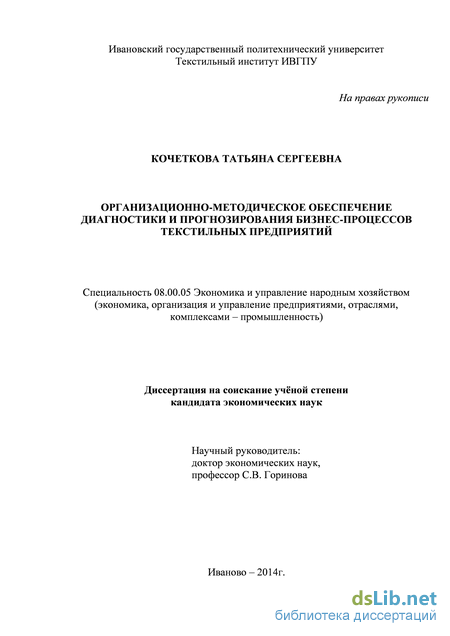 Ивановский государственный политехнический университет
Текстильный институт ИВГПУ

На правах рукописи

КОЧЕТКОВА ТАТЬЯНА СЕРГЕЕВНА

ОРГАНИЗАЦИОННО-МЕТОДИЧЕСКОЕ ОБЕСПЕЧЕНИЕ ДИАГНОСТИКИ И ПРОГНОЗИРОВАНИЯ БИЗНЕС-ПРОЦЕССОВ ТЕКСТИЛЬНЫХ ПРЕДПРИЯТИЙ

Специальность 08.00.05 Экономика и управление народным хозяйством (экономика, организация и управление предприятиями, отраслями, комплексами – промышленность)

Диссертация на соискание учёной степени кандидата экономических наук

Научный руководитель:
доктор экономических наук,
профессор С.В. Горинова

Иваново – 2014г.

dsLib.net
библиотека диссертаций